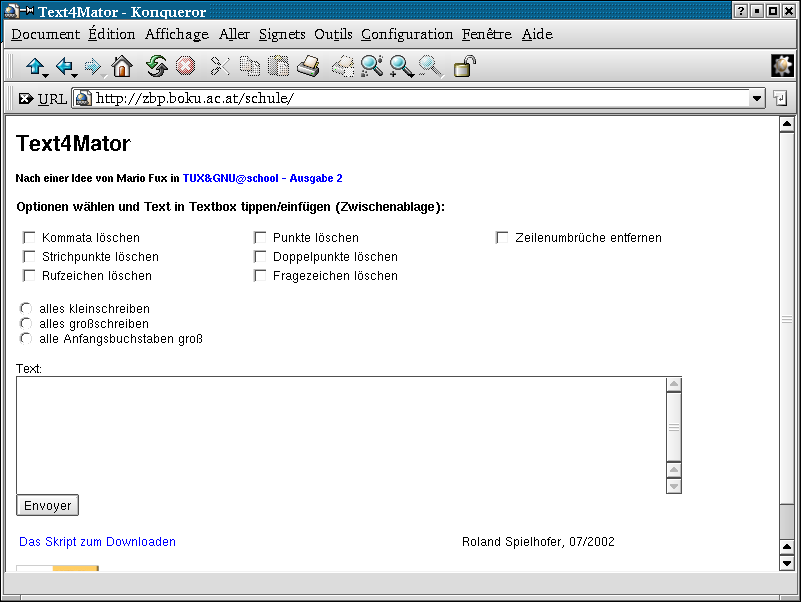 Text4Mator - Konqueror

Document Édition Affichage Aller Signets Outils Configuration Fenêtre Aide

URL http://zbp.boku.ac.at/schule/

Text4Mator

Nach einer Idee von Mario Fux in TUX&GNU@school - Ausgabe 2

Optionen wählen und Text in Textbox tippen/einfügen (Zwischenablage):

Kommata löschen
Strichpunkte löschen
Rufzeichen löschen

Punkte löschen
Doppelpunkte löschen
Fragezeichen löschen

Zeilenumbrüche entfernen

alles kleinschreiben
alles großschreiben
alle Anfangsbuchstaben groß

Text:

Envoyer

Das Skript zum Downloaden

Roland Spielhofer, 07/2002